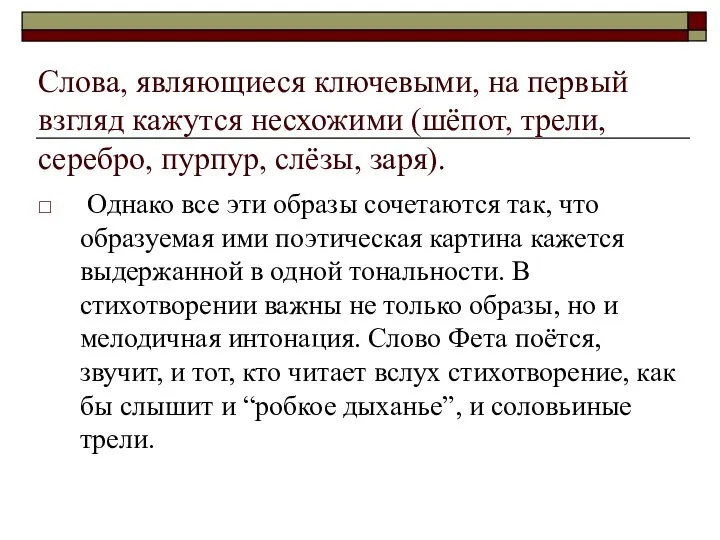 Слова, являющиеся ключевыми, на первый взгляд кажутся несхожими (шёпот, трели, серебро, пурпур, слёзы, заря).

Однако все эти образы сочетаются так, что образуемая ими поэтическая картина кажется выдержанной в одной тональности. В стихотворении важны не только образы, но и мелодичная интонация. Слово Фета поётся, звучит, и тот, кто читает вслух стихотворение, как бы слышит и “робкое дыханье”, и соловьиные трели.